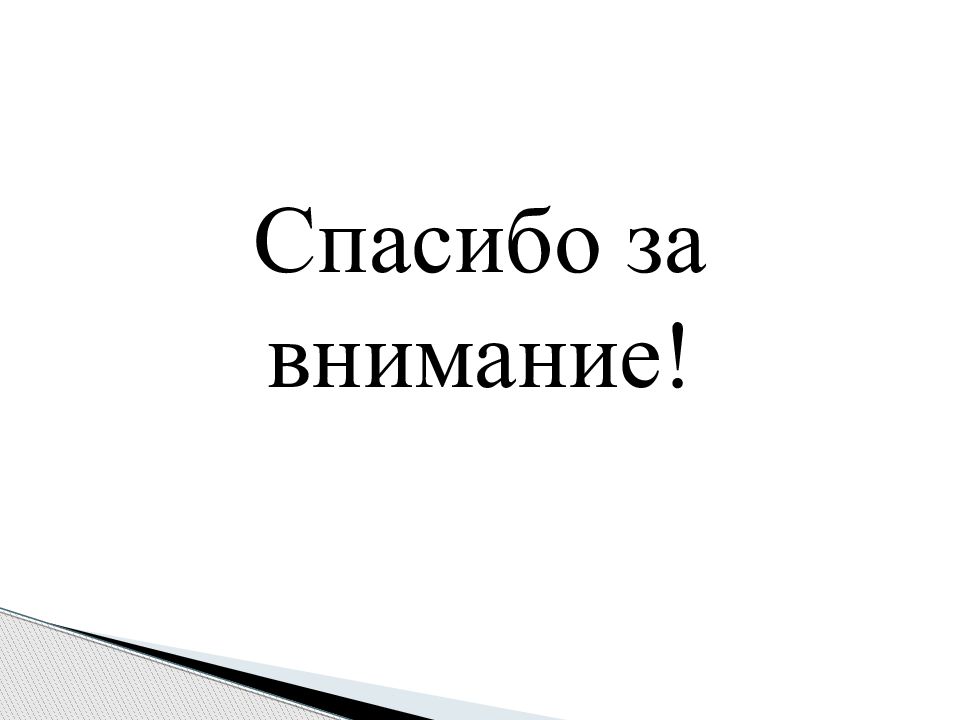 Спасибо за внимание!